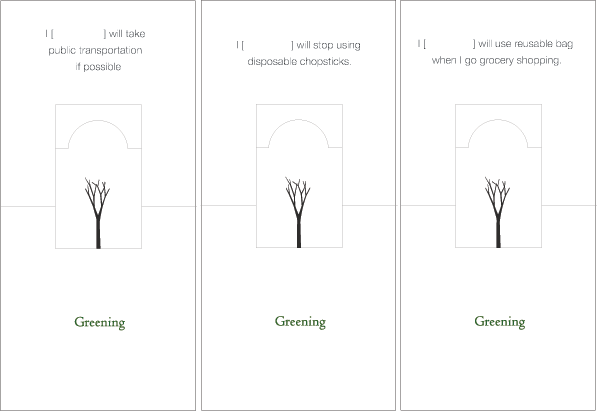 I [ ] will take public transportation if possible

Greening

I [ ] will stop using disposable chopsticks.

Greening

I [ ] will use reusable bag when I go grocery shopping.

Greening